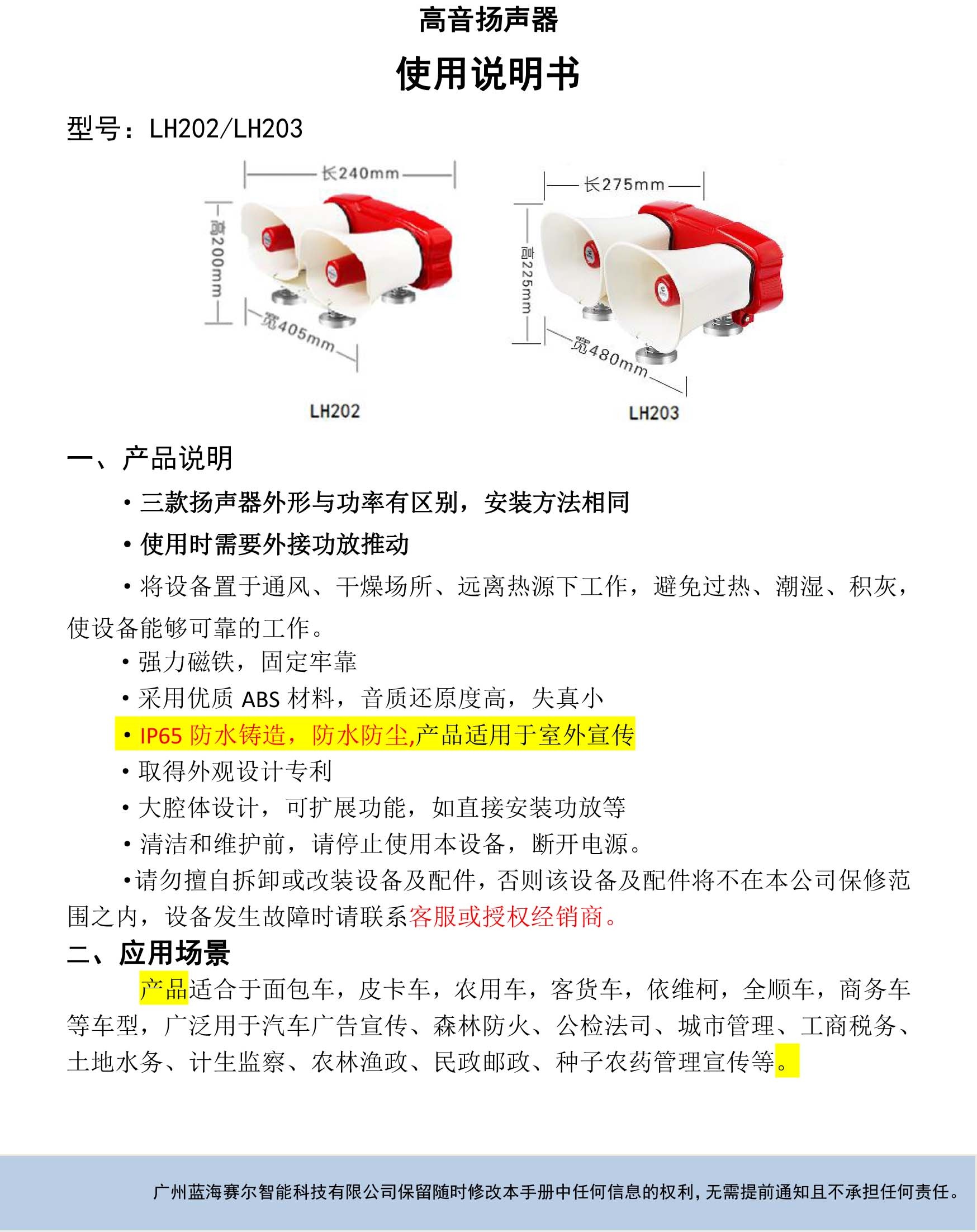 高音扬声器

使用说明书

型号：LH202/LH203

长240mm

高200mm

宽405mm

LH202

长275mm

高225mm

宽480mm

LH203

一、产品说明

• 三款扬声器外形与功率有区别，安装方法相同

• 使用时需要外接功放推动

• 将设备置于通风、干燥场所、远离热源下工作，避免过热、潮湿、积灰，使设备能够可靠的工作。

• 强力磁铁，固定牢靠

• 采用优质 ABS 材料，音质还原度高，失真小

• IP65 防水铸造，防水防尘,产品适用于室外宣传

• 取得外观设计专利

• 大腔体设计，可扩展功能，如直接安装功放等

• 清洁和维护前，请停止使用本设备，断开电源。

•请勿擅自拆卸或改装设备及配件，否则该设备及配件将不在本公司保修范围之内，设备发生故障时请联系客服或授权经销商。

二、应用场景

产品适合于面包车，皮卡车，农用车，客货车，依维柯，全顺车，商务车等车型，广泛用于汽车广告宣传、森林防火、公检法司、城市管理、工商税务、土地水务、计生监察、农林渔政、民政邮政、种子农药管理宣传等。

广州蓝海赛尔智能科技有限公司保留随时修改本手册中任何信息的权利，无需提前通知且不承担任何责任。